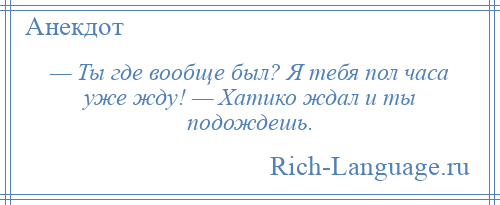 Анекдот

— Ты где вообще был? Я тебя пол часа уже жду! — Хатико ждал и ты подождешь.

Rich-Language.ru